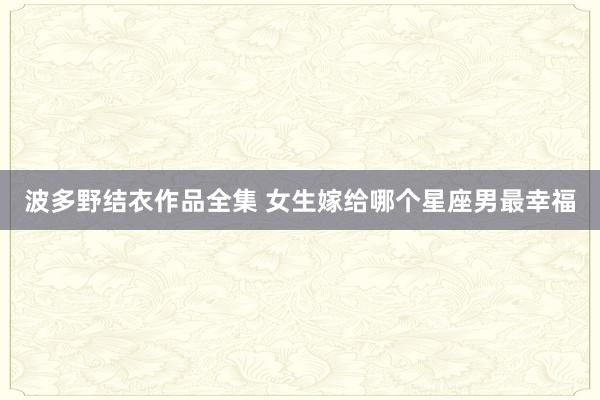 波多野结衣作品全集 女生嫁给哪个星座男最幸福